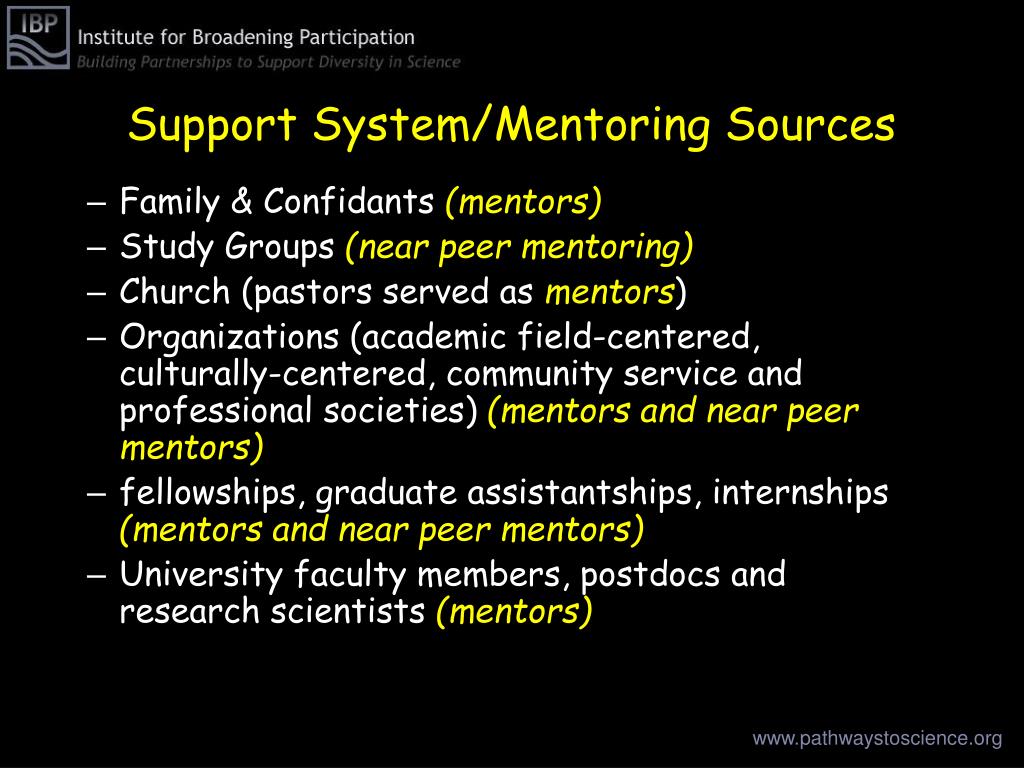 IBP

Institute for Broadening Participation
Building Partnerships to Support Diversity in Science

Support System/Mentoring Sources

– Family & Confidants (mentors)
– Study Groups (near peer mentoring)
– Church (pastors served as mentors)
– Organizations (academic field-centered, culturally-centered, community service and professional societies) (mentors and near peer mentors)
– fellowships, graduate assistantships, internships (mentors and near peer mentors)
– University faculty members, postdocs and research scientists (mentors)

www.pathwaystoscience.org